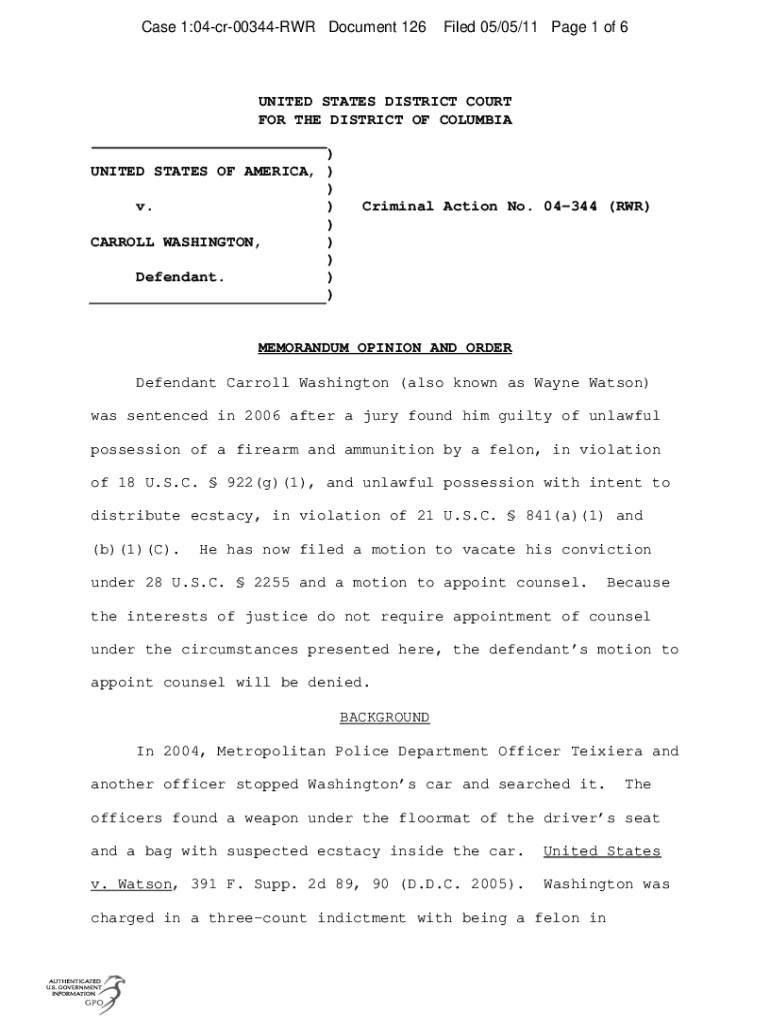 Case 1:04-cr-00344-RWR Document 126 Filed 05/05/11 Page 1 of 6

UNITED STATES DISTRICT COURT
FOR THE DISTRICT OF COLUMBIA

UNITED STATES OF AMERICA, )
)
v. ) Criminal Action No. 04-344 (RWR)
)
CARROLL WASHINGTON, )
)
Defendant. )
)

MEMORANDUM OPINION AND ORDER

Defendant Carroll Washington (also known as Wayne Watson) was sentenced in 2006 after a jury found him guilty of unlawful possession of a firearm and ammunition by a felon, in violation of 18 U.S.C. § 922(g)(1), and unlawful possession with intent to distribute ecstacy, in violation of 21 U.S.C. § 841(a)(1) and (b)(1)(C). He has now filed a motion to vacate his conviction under 28 U.S.C. § 2255 and a motion to appoint counsel. Because the interests of justice do not require appointment of counsel under the circumstances presented here, the defendant's motion to appoint counsel will be denied.

BACKGROUND

In 2004, Metropolitan Police Department Officer Teixiera and another officer stopped Washington's car and searched it. The officers found a weapon under the floormat of the driver's seat and a bag with suspected ecstacy inside the car. United States v. Watson, 391 F. Supp. 2d 89, 90 (D.D.C. 2005). Washington was charged in a three-count indictment with being a felon in

AUTHENTICATED
U.S. GOVERNMENT
INFORMATION
GPO